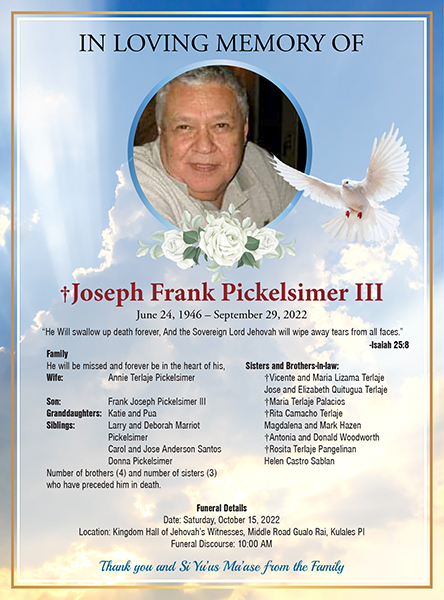 IN LOVING MEMORY OF

†Joseph Frank Pickelsimer III

June 24, 1946 – September 29, 2022

"He Will swallow up death forever, And the Sovereign Lord Jehovah will wipe away tears from all faces."
-Isaiah 25:8

Family
He will be missed and forever be in the heart of his,
Wife: Annie Terlaje Pickelsimer

Son: Frank Joseph Pickelsimer III
Granddaughters: Katie and Pua
Siblings: Larry and Deborah Marriot Pickelsimer
Carol and Jose Anderson Santos
Donna Pickelsimer
Number of brothers (4) and number of sisters (3) who have preceded him in death.

Sisters and Brothers-in-law:
†Vicente and Maria Lizama Terlaje
Jose and Elizabeth Quitugua Terlaje
†Maria Terlaje Palacios
†Rita Camacho Terlaje
Magdalena and Mark Hazen
†Antonia and Donald Woodworth
†Rosita Terlaje Pangelinan
Helen Castro Sablan

Funeral Details
Date: Saturday, October 15, 2022
Location: Kingdom Hall of Jehovah's Witnesses, Middle Road Gualo Rai, Kulales PI
Funeral Discourse: 10:00 AM

Thank you and Si Yu'us Ma'ase from the Family